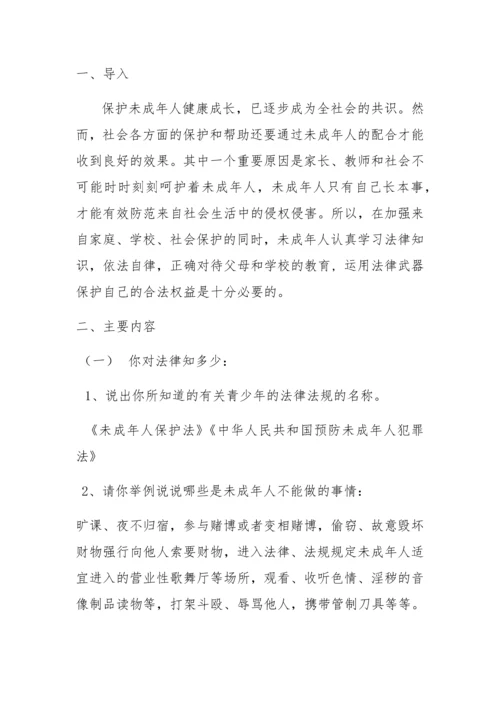 一、导入

保护未成年人健康成长，已逐步成为全社会的共识。然而，社会各方面的保护和帮助还要通过未成年人的配合才能收到良好的效果。其中一个重要原因是家长、教师和社会不可能时时刻刻呵护着未成年人，未成年人只有自己长本事，才能有效防范来自社会生活中的侵权侵害。所以，在加强来自家庭、学校、社会保护的同时，未成年人认真学习法律知识，依法自律，正确对待父母和学校的教育，运用法律武器保护自己的合法权益是十分必要的。

二、主要内容

（一） 你对法律知多少：

1、说出你所知道的有关青少年的法律法规的名称。

《未成年人保护法》《中华人民共和国预防未成年人犯罪法》

2、请你举例说说哪些是未成年人不能做的事情：

旷课、夜不归宿，参与赌博或者变相赌博，偷窃、故意毁坏财物强行向他人索要财物，进入法律、法规规定未成年人适宜进入的营业性歌舞厅等场所，观看、收听色情、淫秽的音像制品读物等，打架斗殴、辱骂他人，携带管制刀具等等。